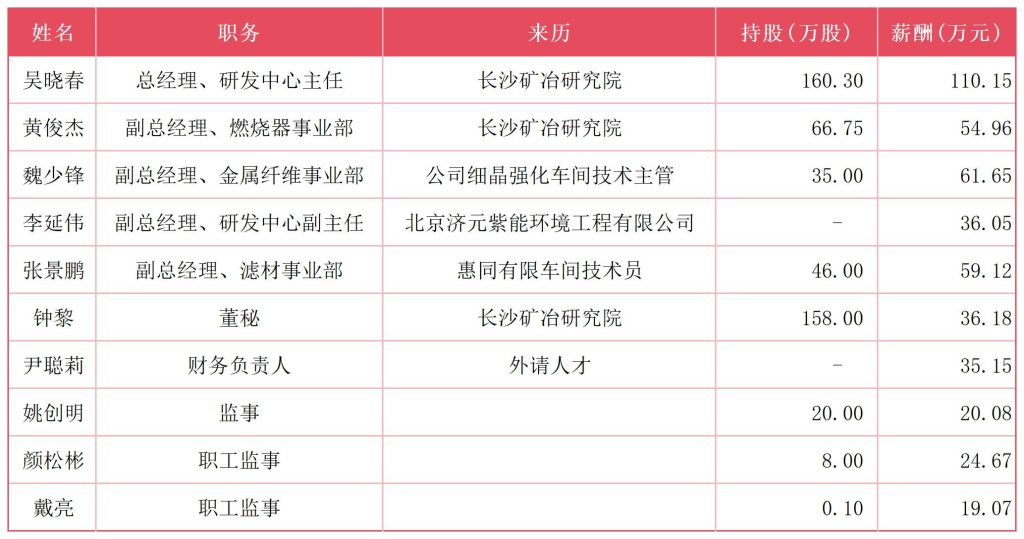 | 姓名 | 职务 | 来历 | 持股(万股) | 薪酬(万元) |
|---|---|---|---|---|
| 吴晓春 | 总经理、研发中心主任 | 长沙矿冶研究院 | 160.30 | 110.15 |
| 黄俊杰 | 副总经理、燃烧器事业部 | 长沙矿冶研究院 | 66.75 | 54.96 |
| 魏少锋 | 副总经理、金属纤维事业部 | 公司细晶强化车间技术主管 | 35.00 | 61.65 |
| 李延伟 | 副总经理、研发中心副主任 | 北京济元紫能环境工程有限公司 | - | 36.05 |
| 张景鹏 | 副总经理、滤材事业部 | 惠同有限车间技术员 | 46.00 | 59.12 |
| 钟黎 | 董秘 | 长沙矿冶研究院 | 158.00 | 36.18 |
| 尹聪莉 | 财务负责人 | 外请人才 | - | 35.15 |
| 姚创明 | 监事 |  | 20.00 | 20.08 |
| 颜松彬 | 职工监事 |  | 8.00 | 24.67 |
| 戴亮 | 职工监事 |  | 0.10 | 19.07 |